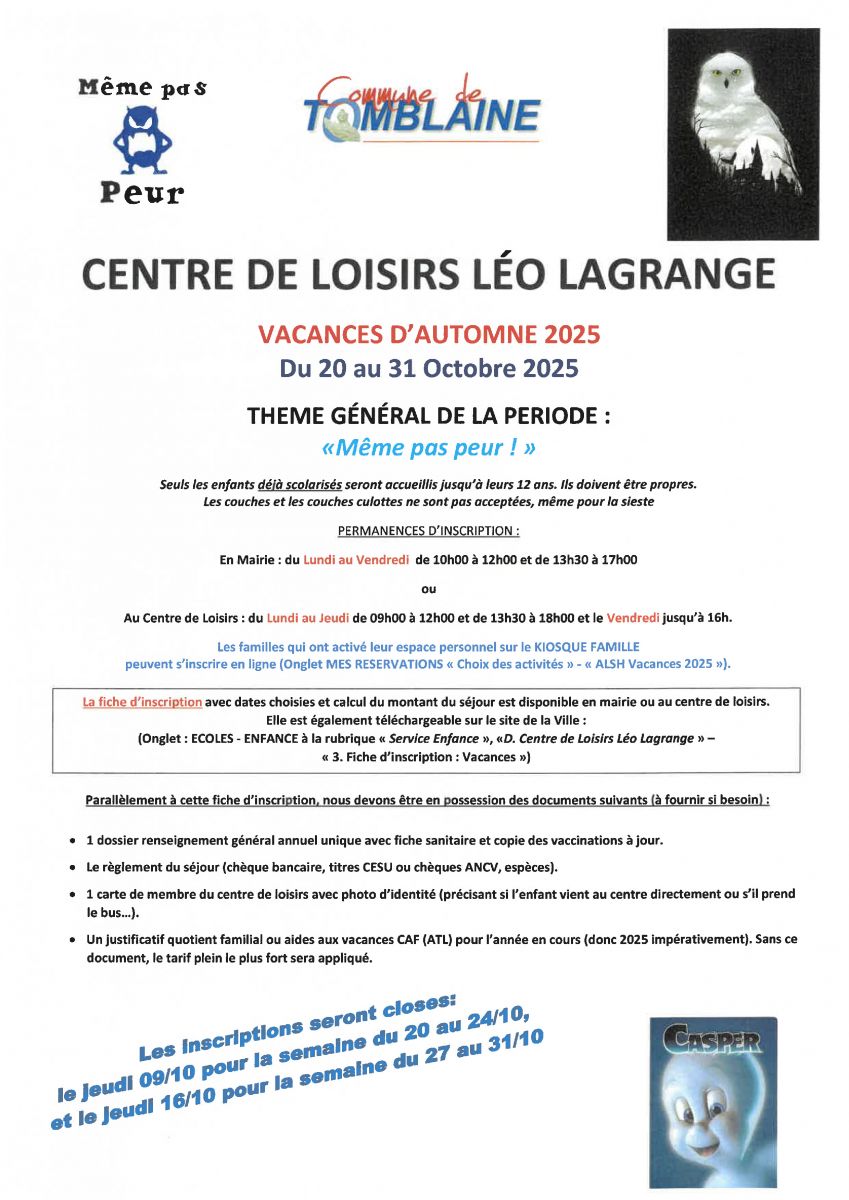 Même pas

Peur

Commune de TOMBLAINE

CENTRE DE LOISIRS LÉO LAGRANGE

VACANCES D'AUTOMNE 2025
Du 20 au 31 Octobre 2025

THEME GÉNÉRAL DE LA PERIODE :
«Même pas peur ! »

Seuls les enfants déjà scolarisés seront accueillis jusqu'à leurs 12 ans. Ils doivent être propres. Les couches et les couches culottes ne sont pas acceptées, même pour la sieste

PERMANENCES D'INSCRIPTION :

En Mairie : du Lundi au Vendredi de 10h00 à 12h00 et de 13h30 à 17h00

ou

Au Centre de Loisirs : du Lundi au Jeudi de 09h00 à 12h00 et de 13h30 à 18h00 et le Vendredi jusqu'à 16h.

Les familles qui ont activé leur espace personnel sur le KIOSQUE FAMILLE peuvent s'inscrire en ligne (Onglet MES RESERVATIONS « Choix des activités » - « ALSH Vacances 2025 »).

La fiche d'inscription avec dates choisies et calcul du montant du séjour est disponible en mairie ou au centre de loisirs. Elle est également téléchargeable sur le site de la Ville :
(Onglet : ECOLES - ENFANCE à la rubrique « Service Enfance », «D. Centre de Loisirs Léo Lagrange » – « 3. Fiche d'inscription : Vacances »)

Parallèlement à cette fiche d'inscription, nous devons être en possession des documents suivants (à fournir si besoin) :

• 1 dossier renseignement général annuel unique avec fiche sanitaire et copie des vaccinations à jour.
• Le règlement du séjour (chèque bancaire, titres CESU ou chèques ANCV, espèces).
• 1 carte de membre du centre de loisirs avec photo d'identité (précisant si l'enfant vient au centre directement ou s'il prend le bus...).
• Un justificatif quotient familial ou aides aux vacances CAF (ATL) pour l'année en cours (donc 2025 impérativement). Sans ce document, le tarif plein le plus fort sera appliqué.

Les inscriptions seront closes:
le jeudi 09/10 pour la semaine du 20 au 24/10,
et le jeudi 16/10 pour la semaine du 27 au 31/10

CASPER